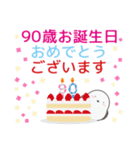 90歳お誕生日
おめでとう
ございます

90